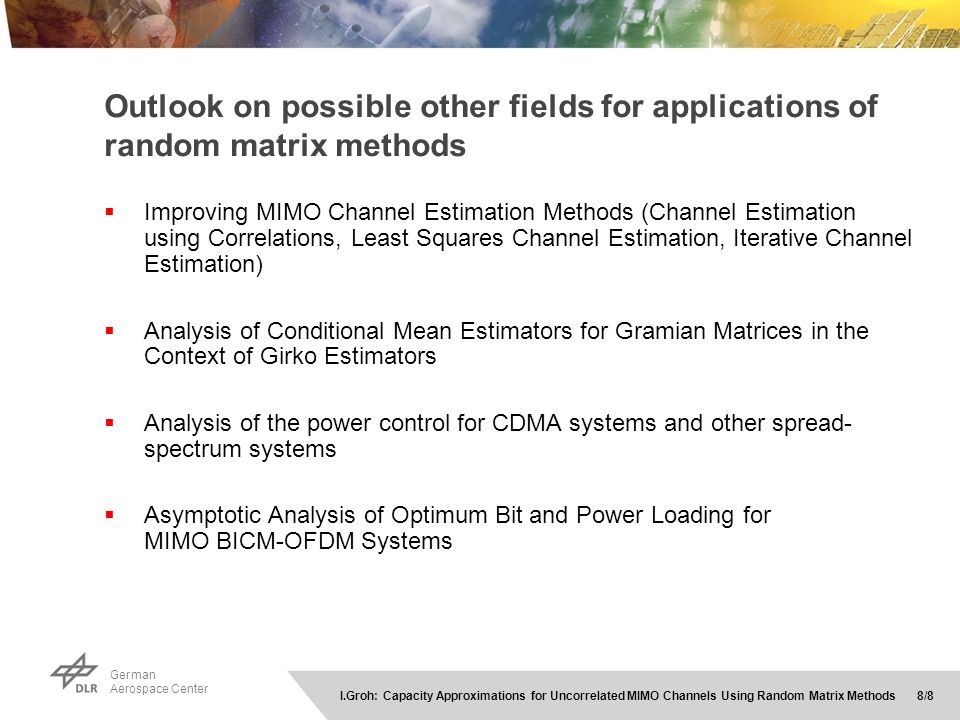 Outlook on possible other fields for applications of random matrix methods

▪ Improving MIMO Channel Estimation Methods (Channel Estimation using Correlations, Least Squares Channel Estimation, Iterative Channel Estimation)

▪ Analysis of Conditional Mean Estimators for Gramian Matrices in the Context of Girko Estimators

▪ Analysis of the power control for CDMA systems and other spread-spectrum systems

▪ Asymptotic Analysis of Optimum Bit and Power Loading for MIMO BICM-OFDM Systems

DLR German Aerospace Center

I.Groh: Capacity Approximations for Uncorrelated MIMO Channels Using Random Matrix Methods 8/8